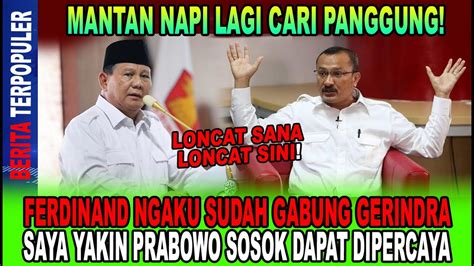 BERITA TERPOPULER

MANTAN NAPI LAGI CARI PANGGUNG!

LONCAT SANA LONCAT SINI!

FERDINAND NGAKU SUDAH GABUNG GERINDRA
SAYA YAKIN PRABOWO SOSOK DAPAT DIPERCAYA